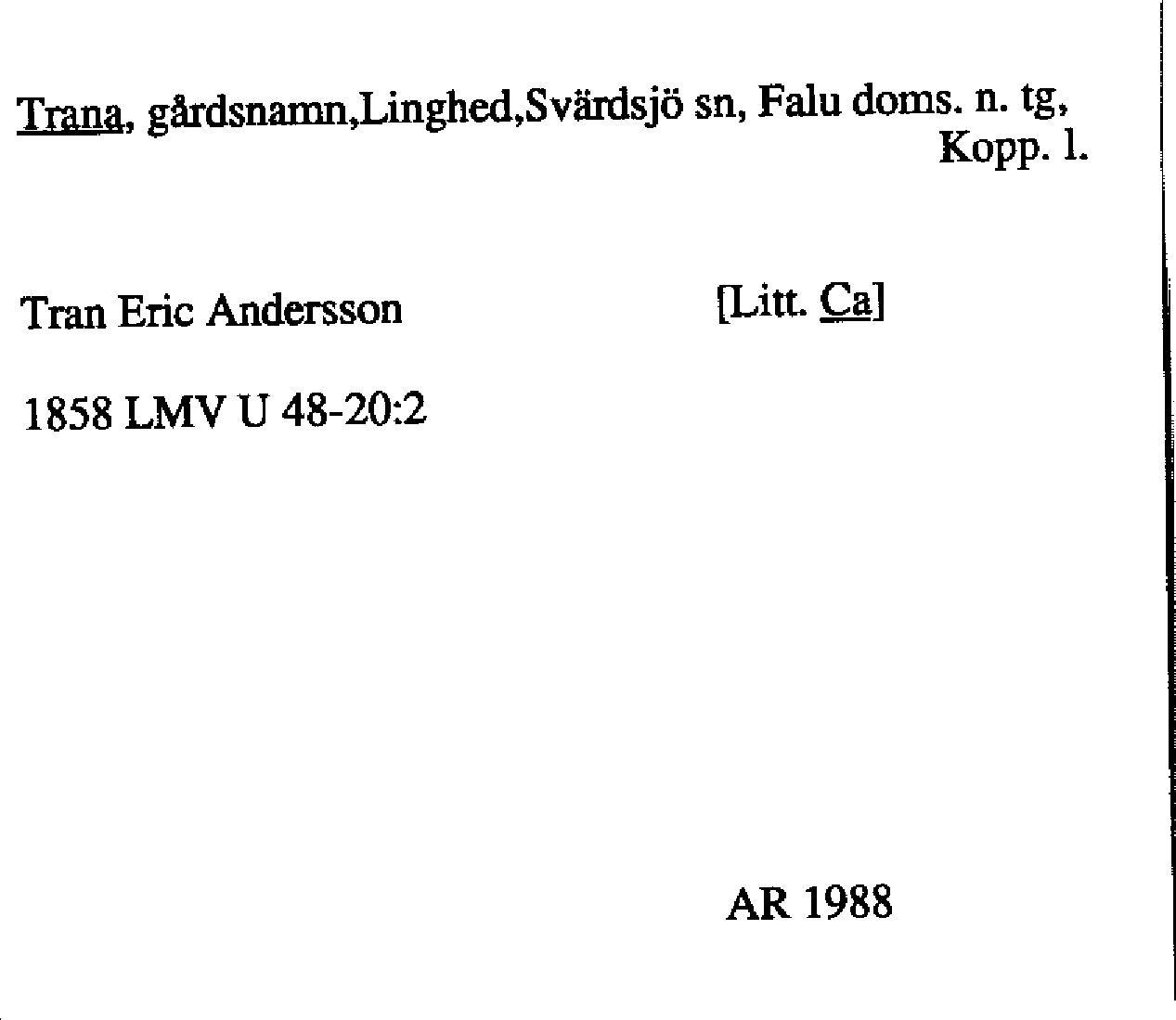 Trana, gårdsnamn,Linghed,Svärdsjö sn, Falu doms. n. tg, Kopp. l.

Tran Eric Andersson [Litt. Ca]

1858 LMV U 48-20:2

AR 1988